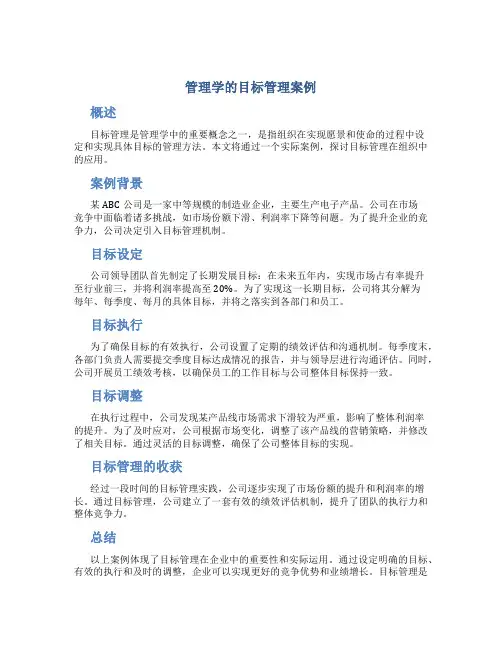 管理学的目标管理案例

概述

目标管理是管理学中的重要概念之一，是指组织在实现愿景和使命的过程中设定和实现具体目标的管理方法。本文将通过一个实际案例，探讨目标管理在组织中的应用。

案例背景

某ABC公司是一家中等规模的制造业企业，主要生产电子产品。公司在市场竞争中面临着诸多挑战，如市场份额下滑、利润率下降等问题。为了提升企业的竞争力，公司决定引入目标管理机制。

目标设定

公司领导团队首先制定了长期发展目标：在未来五年内，实现市场占有率提升至行业前三，并将利润率提高至20%。为了实现这一长期目标，公司将其分解为每年、每季度、每月的具体目标，并将之落实到各部门和员工。

目标执行

为了确保目标的有效执行，公司设置了定期的绩效评估和沟通机制。每季度末，各部门负责人需要提交季度目标达成情况的报告，并与领导层进行沟通评估。同时，公司开展员工绩效考核，以确保员工的工作目标与公司整体目标保持一致。

目标调整

在执行过程中，公司发现某产品线市场需求下滑较为严重，影响了整体利润率的提升。为了及时应对，公司根据市场变化，调整了该产品线的营销策略，并修改了相关目标。通过灵活的目标调整，确保了公司整体目标的实现。

目标管理的收获

经过一段时间的目标管理实践，公司逐步实现了市场份额的提升和利润率的增长。通过目标管理，公司建立了一套有效的绩效评估机制，提升了团队的执行力和整体竞争力。

总结

以上案例体现了目标管理在企业中的重要性和实际运用。通过设定明确的目标、有效的执行和及时的调整，企业可以实现更好的竞争优势和业绩增长。目标管理是